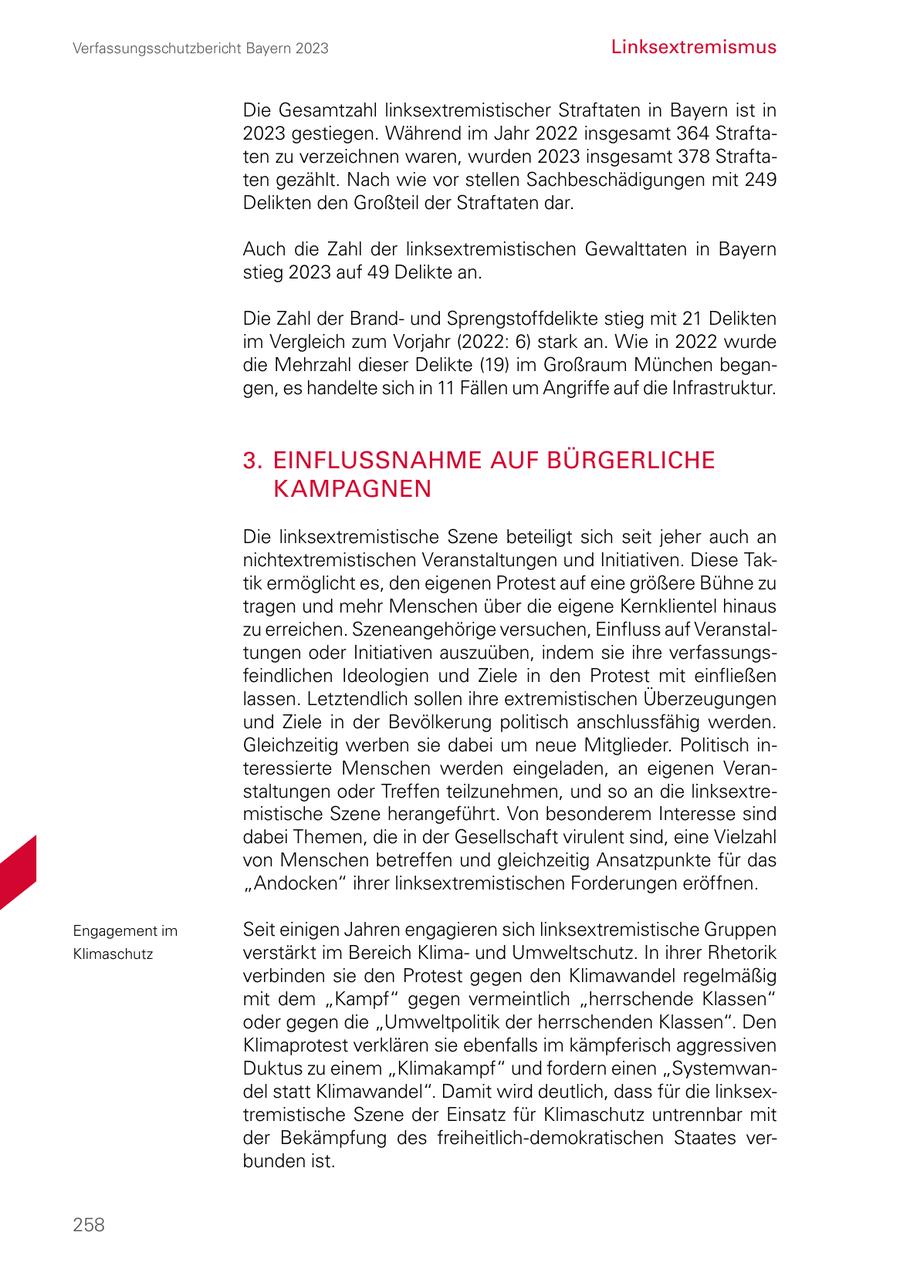 Verfassungsschutzbericht Bayern 2023

Linksextremismus

Die Gesamtzahl linksextremistischer Straftaten in Bayern ist in 2023 gestiegen. Während im Jahr 2022 insgesamt 364 Straftaten zu verzeichnen waren, wurden 2023 insgesamt 378 Straftaten gezählt. Nach wie vor stellen Sachbeschädigungen mit 249 Delikten den Großteil der Straftaten dar.

Auch die Zahl der linksextremistischen Gewalttaten in Bayern stieg 2023 auf 49 Delikte an.

Die Zahl der Brand- und Sprengstoffdelikte stieg mit 21 Delikten im Vergleich zum Vorjahr (2022: 6) stark an. Wie in 2022 wurde die Mehrzahl dieser Delikte (19) im Großraum München begangen, es handelte sich in 11 Fällen um Angriffe auf die Infrastruktur.

3. EINFLUSSNAHME AUF BÜRGERLICHE KAMPAGNEN

Die linksextremistische Szene beteiligt sich seit jeher auch an nichtextremistischen Veranstaltungen und Initiativen. Diese Taktik ermöglicht es, den eigenen Protest auf eine größere Bühne zu tragen und mehr Menschen über die eigene Kernklientel hinaus zu erreichen. Szeneangehörige versuchen, Einfluss auf Veranstaltungen oder Initiativen auszuüben, indem sie ihre verfassungsfeindlichen Ideologien und Ziele in den Protest mit einfließen lassen. Letztendlich sollen ihre extremistischen Überzeugungen und Ziele in der Bevölkerung politisch anschlussfähig werden. Gleichzeitig werben sie dabei um neue Mitglieder. Politisch interessierte Menschen werden eingeladen, an eigenen Veranstaltungen oder Treffen teilzunehmen, und so an die linksextremistische Szene herangeführt. Von besonderem Interesse sind dabei Themen, die in der Gesellschaft virulent sind, eine Vielzahl von Menschen betreffen und gleichzeitig Ansatzpunkte für das „Andocken“ ihrer linksextremistischen Forderungen eröffnen.

Engagement im Klimaschutz

Seit einigen Jahren engagieren sich linksextremistische Gruppen verstärkt im Bereich Klima- und Umweltschutz. In ihrer Rhetorik verbinden sie den Protest gegen den Klimawandel regelmäßig mit dem „Kampf“ gegen vermeintlich „herrschende Klassen“ oder gegen die „Umweltpolitik der herrschenden Klassen“. Den Klimaprotest verklären sie ebenfalls im kämpferisch aggressiven Duktus zu einem „Klimakampf“ und fordern einen „Systemwandel statt Klimawandel“. Damit wird deutlich, dass für die linksextremistische Szene der Einsatz für Klimaschutz untrennbar mit der Bekämpfung des freiheitlich-demokratischen Staates verbunden ist.

258